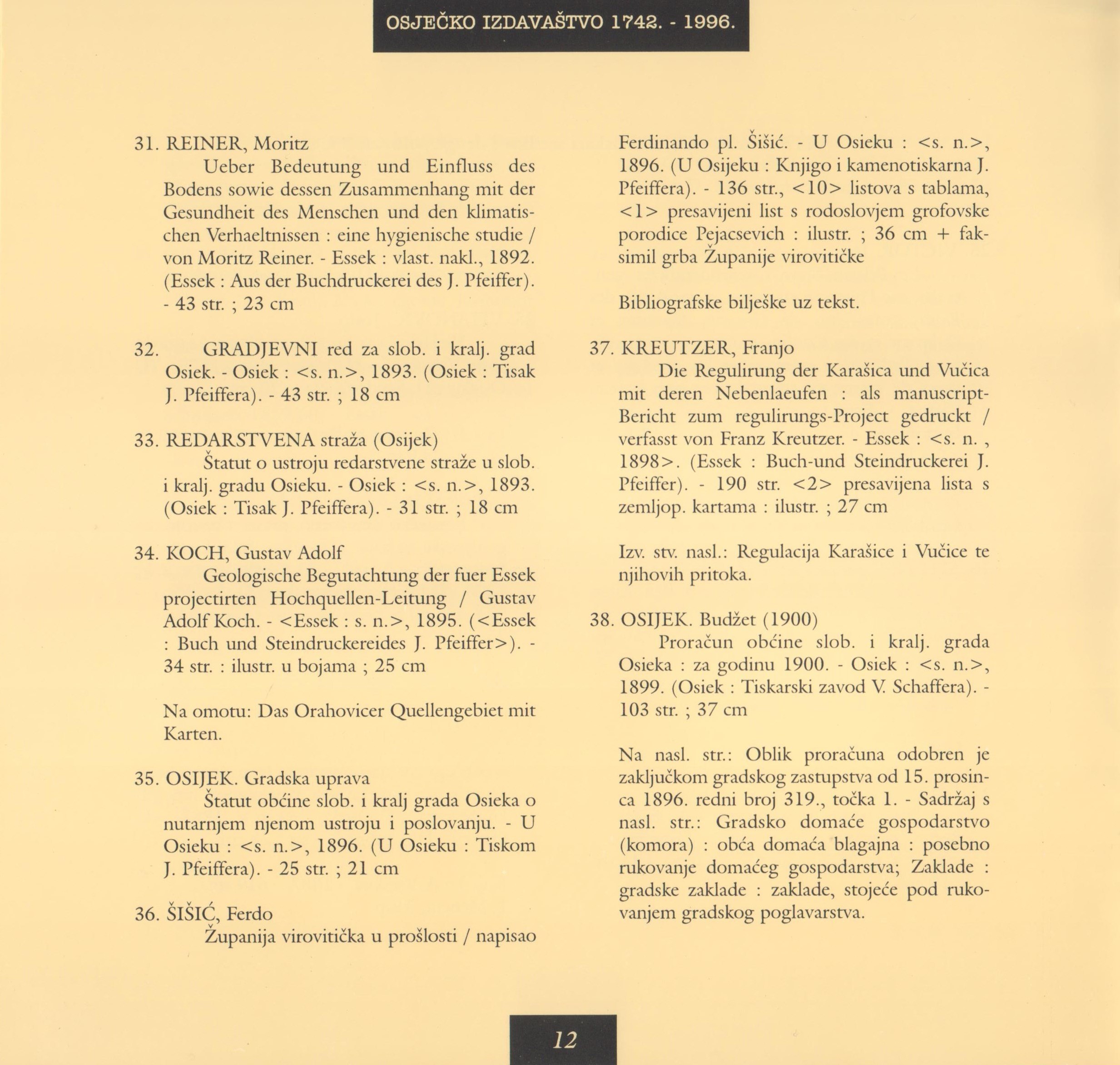 OSJEČKO IZDAVAŠTVO 1742. - 1996.

31. REINER, Moritz

Ueber Bedeutung und Einfluss des Bodens sowie dessen Zusammenhang mit der Gesundheit des Menschen und den klimatischen Verhaeltnissen : eine hygienische studie / von Moritz Reiner. - Essek : vlast. nakl., 1892. (Essek : Aus der Buchdruckerei des J. Pfeiffer). - 43 str. ; 23 cm

32. GRADJEVNI red za slob. i kralj. grad Osiek. - Osiek : <s. n.>, 1893. (Osiek : Tisak J. Pfeiffera). - 43 str. ; 18 cm

33. REDARSTVENA straža (Osijek)

Štatut o ustroju redarstvene straže u slob. i kralj. gradu Osieku. - Osiek : <s. n.>, 1893. (Osiek : Tisak J. Pfeiffera). - 31 str. ; 18 cm

34. KOCH, Gustav Adolf

Geologische Begutachtung der fuer Essek projectirten Hochquellen-Leitung / Gustav Adolf Koch. - <Essek : s. n.>, 1895. (<Essek : Buch und Steindruckereides J. Pfeiffer>). - 34 str. : ilustr. u bojama ; 25 cm

Na omotu: Das Orahovicer Quellengebiet mit Karten.

35. OSIJEK. Gradska uprava

Štatut obćine slob. i kralj grada Osieka o nutarnjem njenom ustroju i poslovanju. - U Osieku : <s. n.>, 1896. (U Osieku : Tiskom J. Pfeiffera). - 25 str. ; 21 cm

36. ŠIŠIĆ, Ferdo

Županija virovitička u prošlosti / napisao Ferdinando pl. Šišić. - U Osieku : <s. n.>, 1896. (U Osijeku : Knjigo i kamenotiskarna J. Pfeiffera). - 136 str., <10> listova s tablama, <1> presavijeni list s rodoslovjem grofovske porodice Pejacsevich : ilustr. ; 36 cm + faksimil grba Županije virovitičke

Bibliografske bilješke uz tekst.

37. KREUTZER, Franjo

Die Regulirung der Karašica und Vučica mit deren Nebenlaeufen : als manuscript-Bericht zum regulirungs-Project gedruckt / verfasst von Franz Kreutzer. - Essek : <s. n. , 1898>. (Essek : Buch-und Steindruckerei J. Pfeiffer). - 190 str. <2> presavijena lista s zemljop. kartama : ilustr. ; 27 cm

Izv. stv. nasl.: Regulacija Karašice i Vučice te njihovih pritoka.

38. OSIJEK. Budžet (1900)

Proračun obćine slob. i kralj. grada Osieka : za godinu 1900. - Osiek : <s. n.>, 1899. (Osiek : Tiskarski zavod V. Schaffera). - 103 str. ; 37 cm

Na nasl. str.: Oblik proračuna odobren je zaključkom gradskog zastupstva od 15. prosinca 1896. redni broj 319., točka 1. - Sadržaj s nasl. str.: Gradsko domaće gospodarstvo (komora) : obća domaća blagajna : posebno rukovanje domaćeg gospodarstva; Zaklade : gradske zaklade : zaklade, stojeće pod rukovanjem gradskog poglavarstva.

12